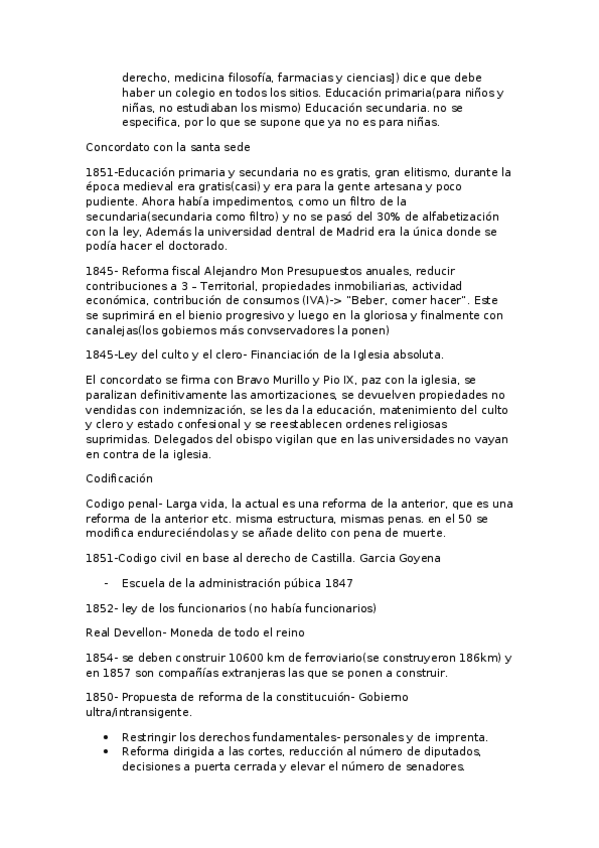 derecho, medicina filosofía, farmacias y ciencias]) dice que debe haber un colegio en todos los sitios. Educación primaria(para niños y niñas, no estudiaban los mismo) Educación secundaria. no se especifica, por lo que se supone que ya no es para niñas.

Concordato con la santa sede

1851-Educación primaria y secundaria no es gratis, gran elitismo, durante la época medieval era gratis(casi) y era para la gente artesana y poco pudiente. Ahora había impedimentos, como un filtro de la secundaria(secundaria como filtro) y no se pasó del 30% de alfabetización con la ley, Además la universidad dentral de Madrid era la única donde se podía hacer el doctorado.

1845- Reforma fiscal Alejandro Mon Presupuestos anuales, reducir contribuciones a 3 – Territorial, propiedades inmobiliarias, actividad económica, contribución de consumos (IVA)-> "Beber, comer hacer". Este se suprimirá en el bienio progresivo y luego en la gloriosa y finalmente con canalejas(los gobiernos más convservadores la ponen)

1845-Ley del culto y el clero- Financiación de la Iglesia absoluta.

El concordato se firma con Bravo Murillo y Pio IX, paz con la iglesia, se paralizan definitivamente las amortizaciones, se devuelven propiedades no vendidas con indemnización, se les da la educación, matenimiento del culto y clero y estado confesional y se reestablecen ordenes religiosas suprimidas. Delegados del obispo vigilan que en las universidades no vayan en contra de la iglesia.

Codificación

Codigo penal- Larga vida, la actual es una reforma de la anterior, que es una reforma de la anterior etc. misma estructura, mismas penas. en el 50 se modifica endureciéndolas y se añade delito con pena de muerte.

1851-Codigo civil en base al derecho de Castilla. Garcia Goyena

- Escuela de la administración púbica 1847

1852- ley de los funcionarios (no había funcionarios)

Real Devellon- Moneda de todo el reino

1854- se deben construir 10600 km de ferroviario(se construyeron 186km) y en 1857 son compañías extranjeras las que se ponen a construir.

1850- Propuesta de reforma de la constitucuión- Gobierno ultra/intransigente.

• Restringir los derechos fundamentales- personales y de imprenta.
• Reforma dirigida a las cortes, reducción al número de diputados, decisiones a puerta cerrada y elevar el número de senadores.